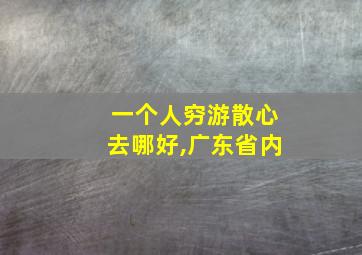 一个人穷游散心
去哪好,广东省内